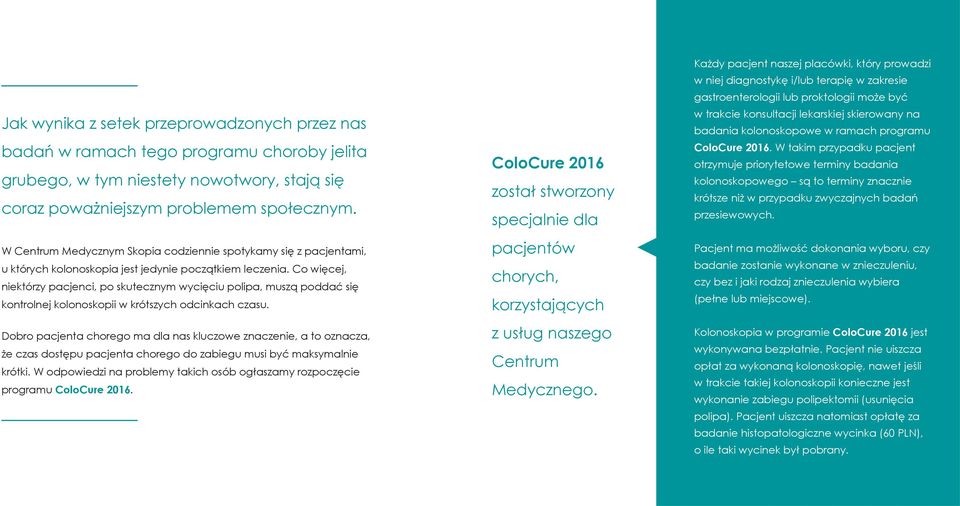 Jak wynika z setek przeprowadzonych przez nas badań w ramach tego programu choroby jelita grubego, w tym niestety nowotwory, stają się coraz poważniejszym problemem społecznym.

W Centrum Medycznym Skopia codziennie spotykamy się z pacjentami, u których kolonoskopia jest jedynie początkiem leczenia. Co więcej, niektórzy pacjenci, po skutecznym wycięciu polipa, muszą poddać się kontrolnej kolonoskopii w krótszych odcinkach czasu.

Dobro pacjenta chorego ma dla nas kluczowe znaczenie, a to oznacza, że czas dostępu pacjenta chorego do zabiegu musi być maksymalnie krótki. W odpowiedzi na problemy takich osób ogłaszamy rozpoczęcie programu ColoCure 2016.

ColoCure 2016 został stworzony specjalnie dla pacjentów chorych, korzystających z usług naszego Centrum Medycznego.

Każdy pacjent naszej placówki, który prowadzi w niej diagnostykę i/lub terapię w zakresie gastroenterologii lub proktologii może być w trakcie konsultacji lekarskiej skierowany na badania kolonoskopowe w ramach programu ColoCure 2016. W takim przypadku pacjent otrzymuje priorytetowe terminy badania kolonoskopowego – są to terminy znacznie krótsze niż w przypadku zwyczajnych badań przesiewowych.

Pacjent ma możliwość dokonania wyboru, czy badanie zostanie wykonane w znieczuleniu, czy bez i jaki rodzaj znieczulenia wybiera (pełne lub miejscowe).

Kolonoskopia w programie ColoCure 2016 jest wykonywana bezpłatnie. Pacjent nie uiszcza opłat za wykonaną kolonoskopię, nawet jeśli w trakcie takiej kolonoskopii konieczne jest wykonanie zabiegu polipektomii (usunięcia polipa). Pacjent uiszcza natomiast opłatę za badanie histopatologiczne wycinka (60 PLN), o ile taki wycinek był pobrany.